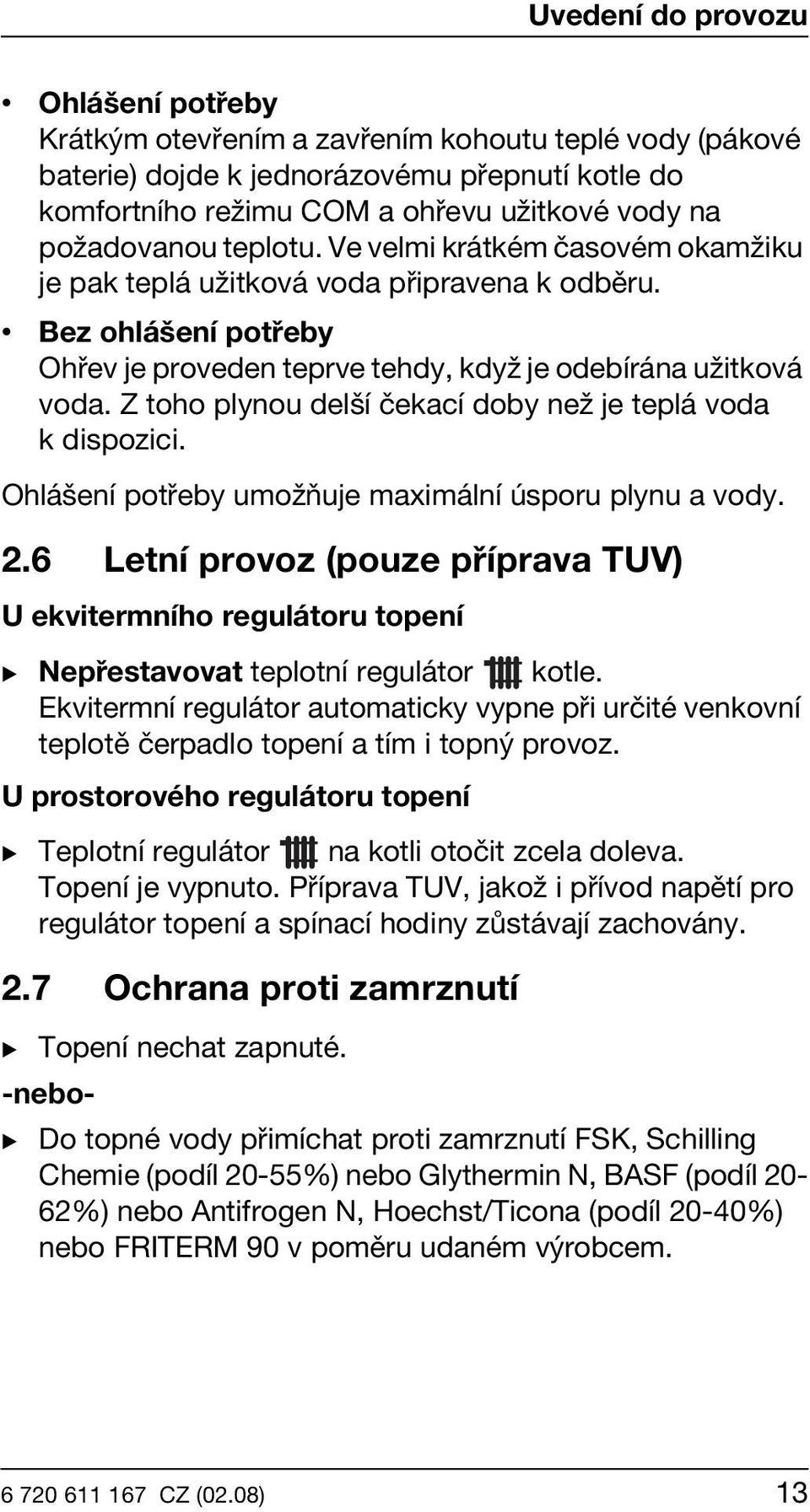 Uvedení do provozu

• Ohlášení potřeby
Krátkým otevřením a zavřením kohoutu teplé vody (pákové baterie) dojde k jednorázovému přepnutí kotle do komfortního režimu COM a ohřevu užitkové vody na požadovanou teplotu. Ve velmi krátkém časovém okamžiku je pak teplá užitková voda připravena k odběru.

• Bez ohlášení potřeby
Ohřev je proveden teprve tehdy, když je odebírána užitková voda. Z toho plynou delší čekací doby než je teplá voda k dispozici.

Ohlášení potřeby umožňuje maximální úsporu plynu a vody.

2.6 Letní provoz (pouze příprava TUV)

U ekvitermního regulátoru topení

▶ Nepřestavovat teplotní regulátor kotle. Ekvitermní regulátor automaticky vypne při určité venkovní teplotě čerpadlo topení a tím i topný provoz.

U prostorového regulátoru topení

▶ Teplotní regulátor na kotli otočit zcela doleva. Topení je vypnuto. Příprava TUV, jakož i přívod napětí pro regulátor topení a spínací hodiny zůstávají zachovány.

2.7 Ochrana proti zamrznutí

▶ Topení nechat zapnuté.

-nebo-

▶ Do topné vody přimíchat proti zamrznutí FSK, Schilling Chemie (podíl 20-55%) nebo Glythermin N, BASF (podíl 20-62%) nebo Antifrogen N, Hoechst/Ticona (podíl 20-40%) nebo FRITERM 90 v poměru udaném výrobcem.

6 720 611 167 CZ (02.08) 13